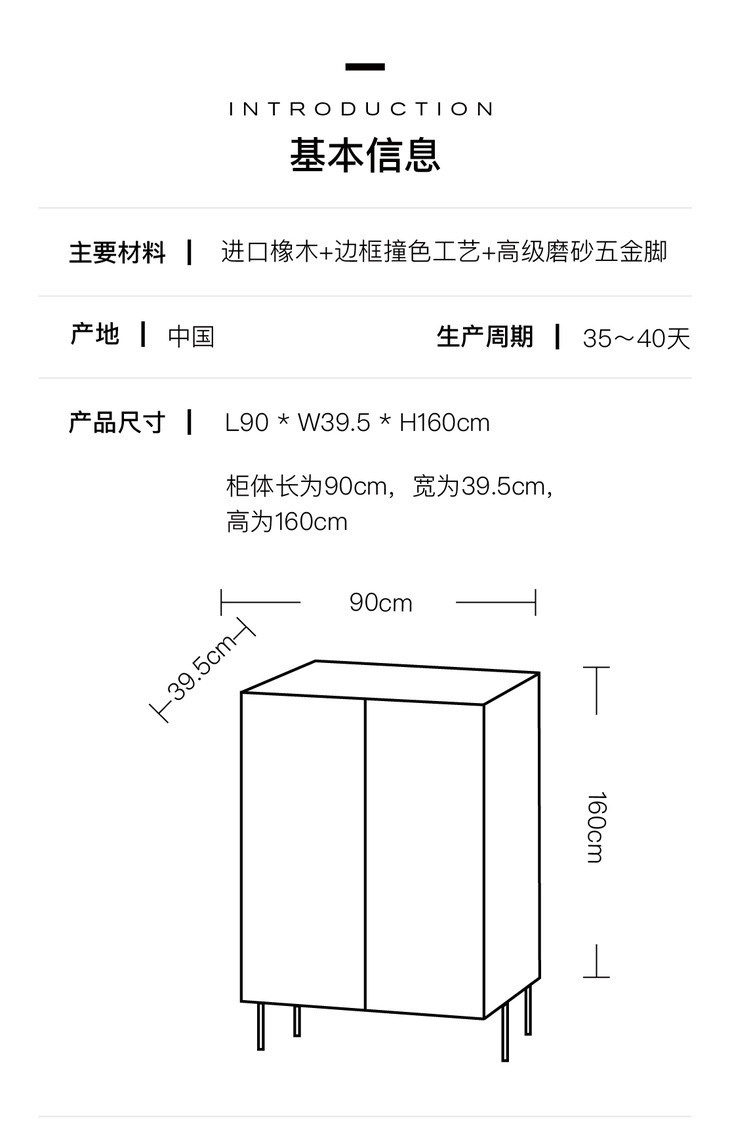 INTRODUCTION
基本信息

主要材料 | 进口橡木+边框撞色工艺+高级磨砂五金脚

产地 | 中国　　生产周期 | 35～40天

产品尺寸 | L90 * W39.5 * H160cm

柜体长为90cm，宽为39.5cm，高为160cm

90cm

39.5cm

160cm